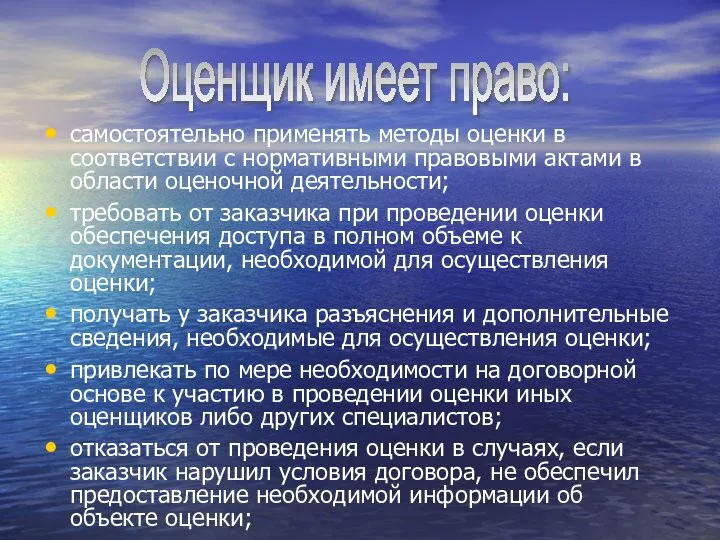 Оценщик имеет право:

• самостоятельно применять методы оценки в соответствии с нормативными правовыми актами в области оценочной деятельности;

• требовать от заказчика при проведении оценки обеспечения доступа в полном объеме к документации, необходимой для осуществления оценки;

• получать у заказчика разъяснения и дополнительные сведения, необходимые для осуществления оценки;

• привлекать по мере необходимости на договорной основе к участию в проведении оценки иных оценщиков либо других специалистов;

• отказаться от проведения оценки в случаях, если заказчик нарушил условия договора, не обеспечил предоставление необходимой информации об объекте оценки;